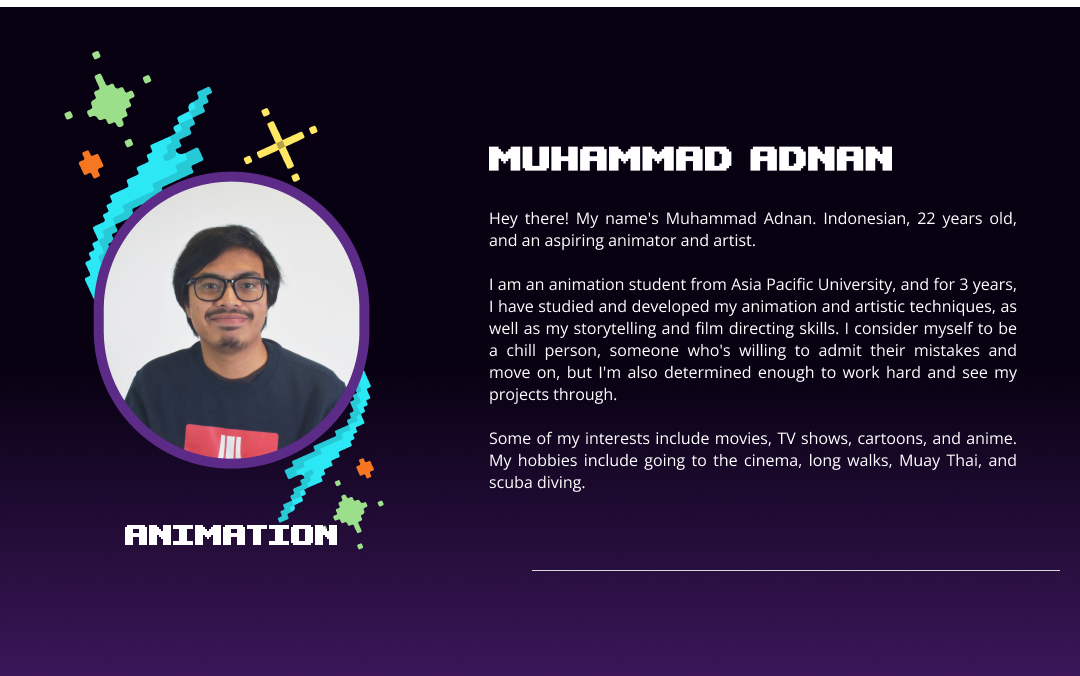 ANIMATION

MUHAMMAD ADNAN

Hey there! My name's Muhammad Adnan. Indonesian, 22 years old, and an aspiring animator and artist.

I am an animation student from Asia Pacific University, and for 3 years, I have studied and developed my animation and artistic techniques, as well as my storytelling and film directing skills. I consider myself to be a chill person, someone who's willing to admit their mistakes and move on, but I'm also determined enough to work hard and see my projects through.

Some of my interests include movies, TV shows, cartoons, and anime. My hobbies include going to the cinema, long walks, Muay Thai, and scuba diving.